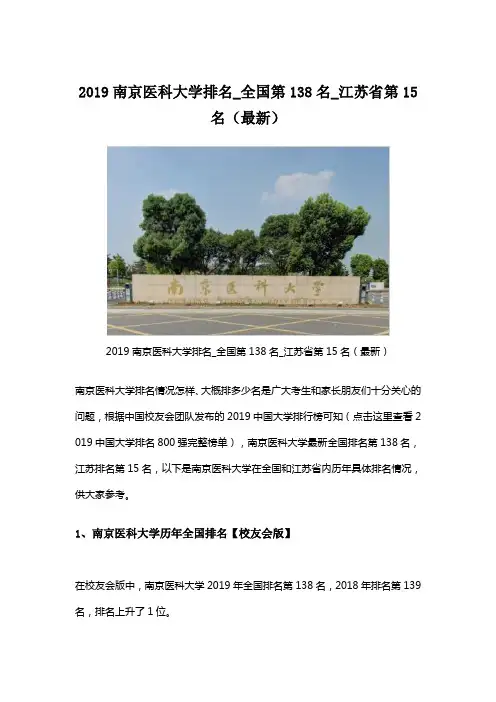 2019 南京医科大学排名_全国第 138 名_江苏省第 15 名（最新）

南京医科大学

2019 南京医科大学排名_全国第 138 名_江苏省第 15 名（最新）

南京医科大学排名情况怎样、大概排多少名是广大考生和家长朋友们十分关心的问题，根据中国校友会团队发布的 2019 中国大学排行榜可知（点击这里查看 2019 中国大学排名 800 强完整榜单），南京医科大学最新全国排名第 138 名，江苏排名第 15 名，以下是南京医科大学在全国和江苏省内历年具体排名情况，供大家参考。

1、南京医科大学历年全国排名【校友会版】

在校友会版中，南京医科大学 2019 年全国排名第 138 名，2018 年排名第 139 名，排名上升了 1 位。